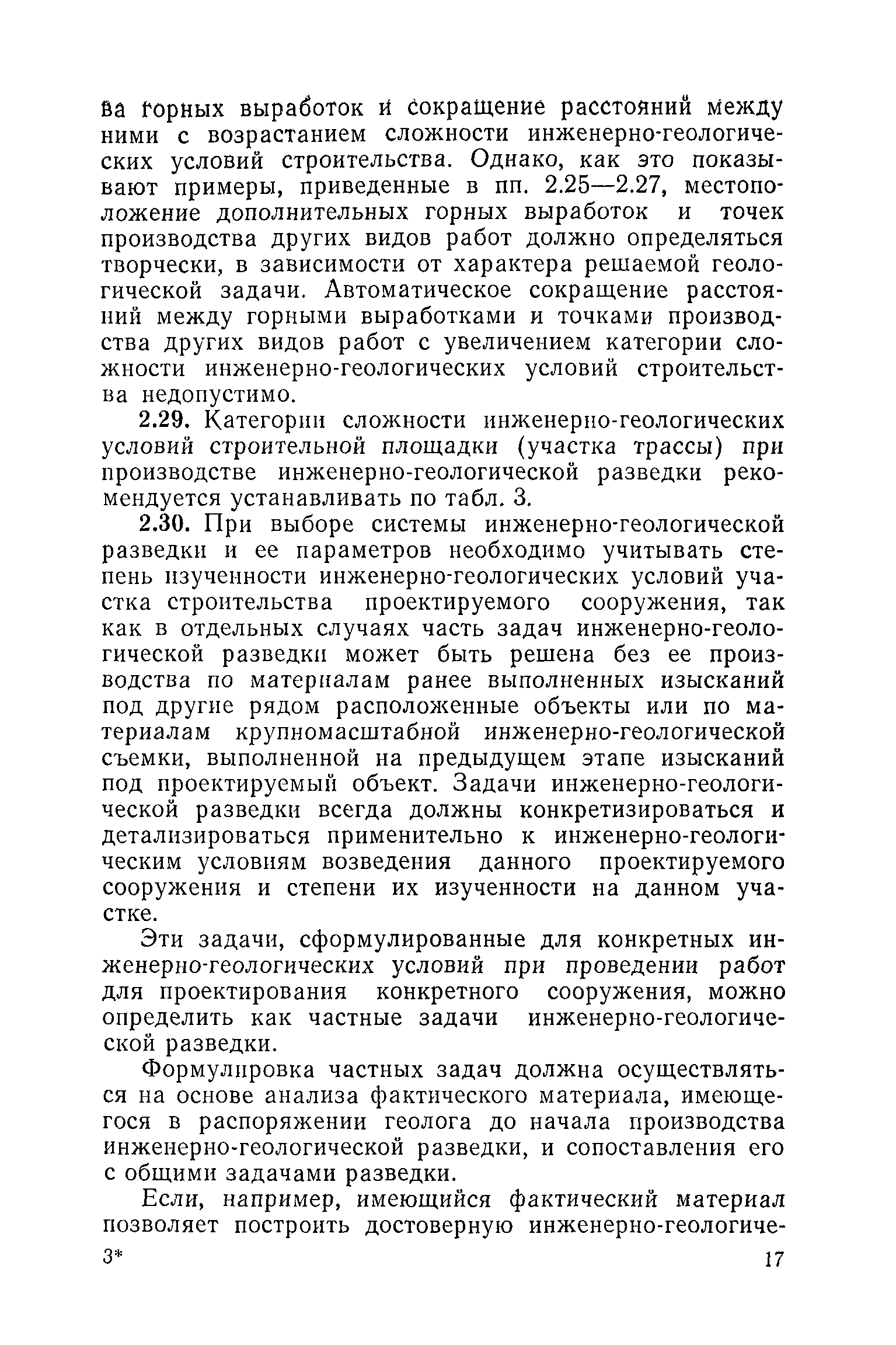 ва горных выработок и сокращение расстояний между ними с возрастанием сложности инженерно-геологических условий строительства. Однако, как это показывают примеры, приведенные в пп. 2.25—2.27, местоположение дополнительных горных выработок и точек производства других видов работ должно определяться творчески, в зависимости от характера решаемой геологической задачи. Автоматическое сокращение расстояний между горными выработками и точками производства других видов работ с увеличением категории сложности инженерно-геологических условий строительства недопустимо.

2.29. Категории сложности инженерно-геологических условий строительной площадки (участка трассы) при производстве инженерно-геологической разведки рекомендуется устанавливать по табл. 3.

2.30. При выборе системы инженерно-геологической разведки и ее параметров необходимо учитывать степень изученности инженерно-геологических условий участка строительства проектируемого сооружения, так как в отдельных случаях часть задач инженерно-геологической разведки может быть решена без ее производства по материалам ранее выполненных изысканий под другие рядом расположенные объекты или по материалам крупномасштабной инженерно-геологической съемки, выполненной на предыдущем этапе изысканий под проектируемый объект. Задачи инженерно-геологической разведки всегда должны конкретизироваться и детализироваться применительно к инженерно-геологическим условиям возведения данного проектируемого сооружения и степени их изученности на данном участке.

Эти задачи, сформулированные для конкретных инженерно-геологических условий при проведении работ для проектирования конкретного сооружения, можно определить как частные задачи инженерно-геологической разведки.

Формулировка частных задач должна осуществляться на основе анализа фактического материала, имеющегося в распоряжении геолога до начала производства инженерно-геологической разведки, и сопоставления его с общими задачами разведки.

Если, например, имеющийся фактический материал позволяет построить достоверную инженерно-геологиче-

3* 17